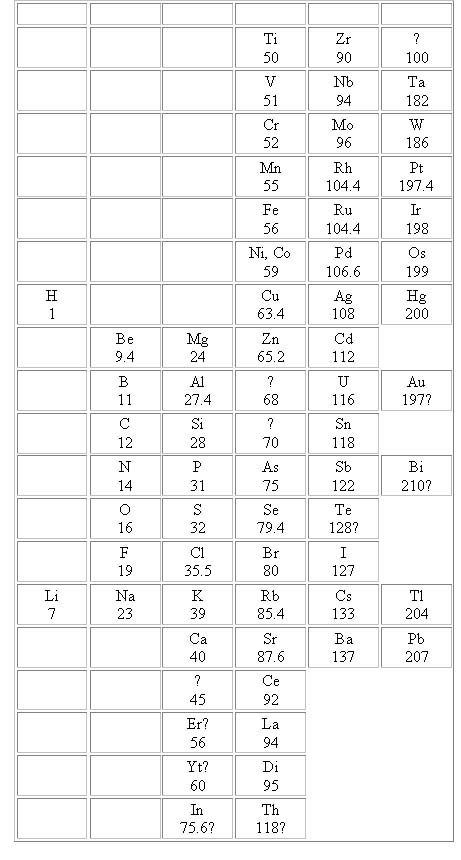 | | | | | | |
|---|---|---|---|---|---|
| | | | Ti 50 | Zr 90 | ? 100 |
| | | | V 51 | Nb 94 | Ta 182 |
| | | | Cr 52 | Mo 96 | W 186 |
| | | | Mn 55 | Rh 104.4 | Pt 197.4 |
| | | | Fe 56 | Ru 104.4 | Ir 198 |
| | | | Ni, Co 59 | Pd 106.6 | Os 199 |
| H 1 | | | Cu 63.4 | Ag 108 | Hg 200 |
| | Be 9.4 | Mg 24 | Zn 65.2 | Cd 112 | |
| | B 11 | Al 27.4 | ? 68 | U 116 | Au 197? |
| | C 12 | Si 28 | ? 70 | Sn 118 | |
| | N 14 | P 31 | As 75 | Sb 122 | Bi 210? |
| | O 16 | S 32 | Se 79.4 | Te 128? | |
| | F 19 | Cl 35.5 | Br 80 | I 127 | |
| Li 7 | Na 23 | K 39 | Rb 85.4 | Cs 133 | Tl 204 |
| | | Ca 40 | Sr 87.6 | Ba 137 | Pb 207 |
| | | ? 45 | Ce 92 | | |
| | | Er? 56 | La 94 | | |
| | | Yt? 60 | Di 95 | | |
| | | In 75.6? | Th 118? | | |